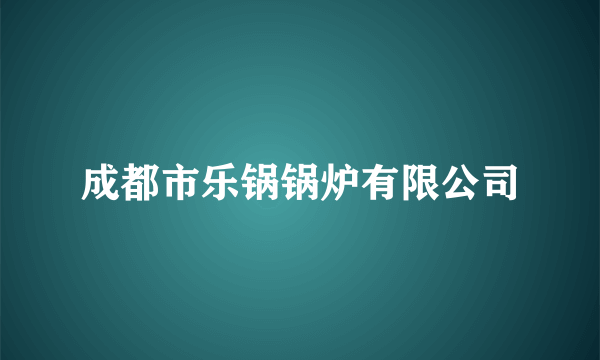 成都市乐锅锅炉有限公司